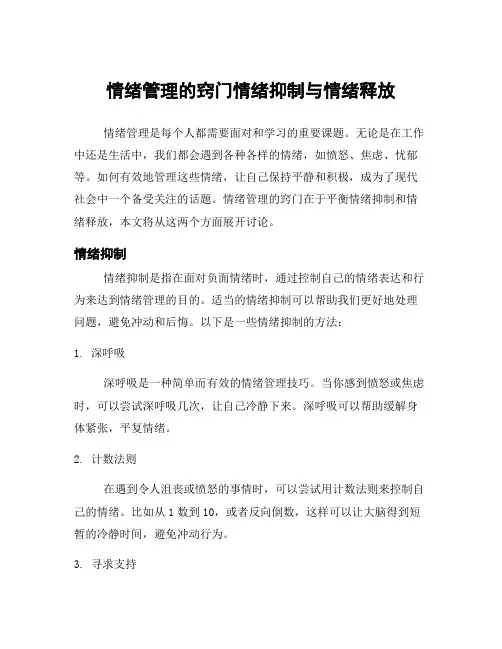 情绪管理的窍门情绪抑制与情绪释放

情绪管理是每个人都需要面对和学习的重要课题。无论是在工作中还是生活中，我们都会遇到各种各样的情绪，如愤怒、焦虑、忧郁等。如何有效地管理这些情绪，让自己保持平静和积极，成为了现代社会中一个备受关注的话题。情绪管理的窍门在于平衡情绪抑制和情绪释放，本文将从这两个方面展开讨论。

情绪抑制

情绪抑制是指在面对负面情绪时，通过控制自己的情绪表达和行为来达到情绪管理的目的。适当的情绪抑制可以帮助我们更好地处理问题，避免冲动和后悔。以下是一些情绪抑制的方法：

1. 深呼吸

深呼吸是一种简单而有效的情绪管理技巧。当你感到愤怒或焦虑时，可以尝试深呼吸几次，让自己冷静下来。深呼吸可以帮助缓解身体紧张，平复情绪。

2. 计数法则

在遇到令人沮丧或愤怒的事情时，可以尝试用计数法则来控制自己的情绪。比如从 1 数到 10，或者反向倒数，这样可以让大脑得到短暂的冷静时间，避免冲动行为。

3. 寻求支持